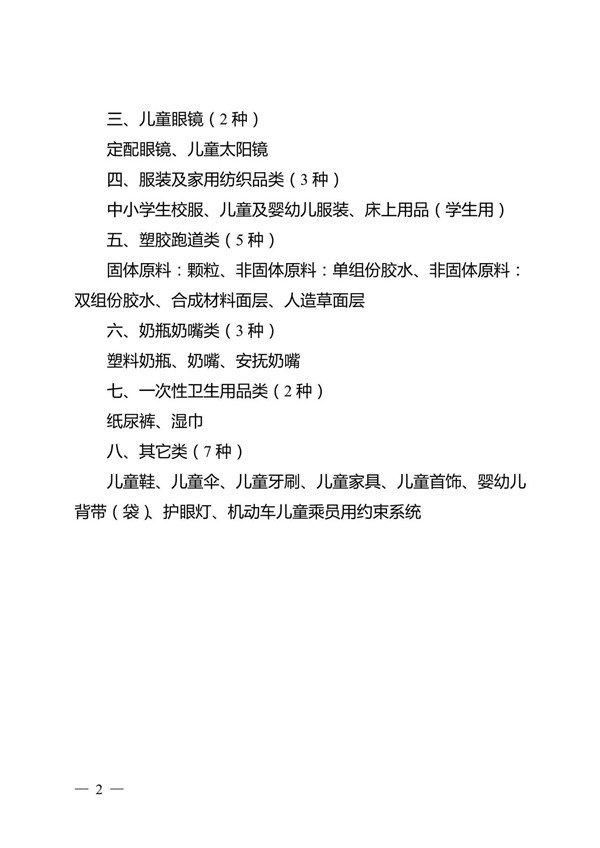 三、儿童眼镜（2 种）

定配眼镜、儿童太阳镜

四、服装及家用纺织品类（3 种）

中小学生校服、儿童及婴幼儿服装、床上用品（学生用）

五、塑胶跑道类（5 种）

固体原料：颗粒、非固体原料：单组份胶水、非固体原料：双组份胶水、合成材料面层、人造草面层

六、奶瓶奶嘴类（3 种）

塑料奶瓶、奶嘴、安抚奶嘴

七、一次性卫生用品类（2 种）

纸尿裤、湿巾

八、其它类（7 种）

儿童鞋、儿童伞、儿童牙刷、儿童家具、儿童首饰、婴幼儿背带（袋）、护眼灯、机动车儿童乘员用约束系统

— 2 —